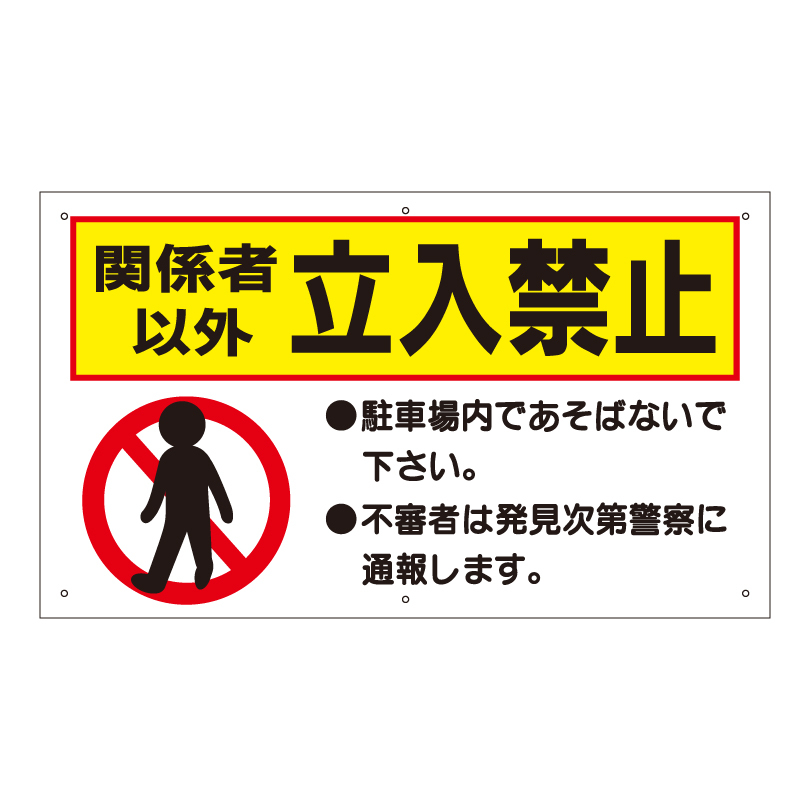 関係者以外 立入禁止

●駐車場内であそばないで下さい。

●不審者は発見次第警察に通報します。